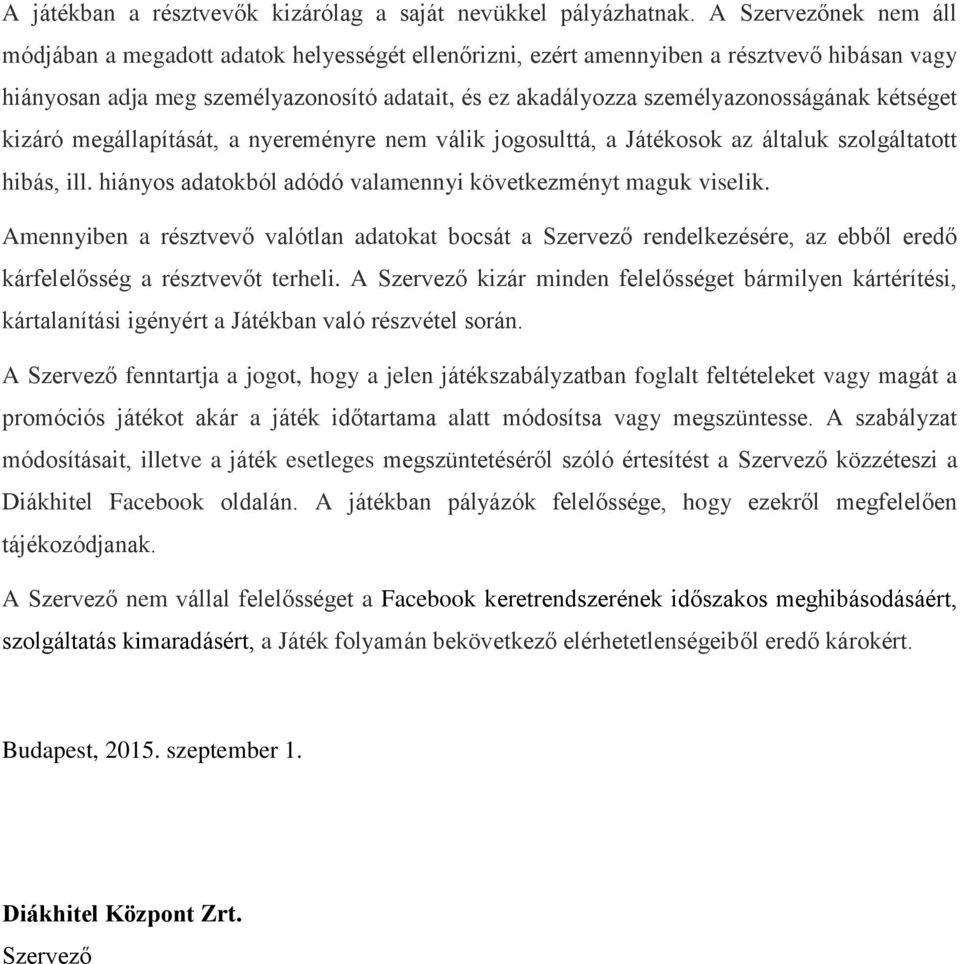 A játékban a résztvevők kizárólag a saját nevükkel pályázhatnak. A Szervezőnek nem áll módjában a megadott adatok helyességét ellenőrizni, ezért amennyiben a résztvevő hibásan vagy hiányosan adja meg személyazonosító adatait, és ez akadályozza személyazonosságának kétséget kizáró megállapítását, a nyereményre nem válik jogosulttá, a Játékosok az általuk szolgáltatott hibás, ill. hiányos adatokból adódó valamennyi következményt maguk viselik.

Amennyiben a résztvevő valótlan adatokat bocsát a Szervező rendelkezésére, az ebből eredő kárfelelősség a résztvevőt terheli. A Szervező kizár minden felelősséget bármilyen kártérítési, kártalanítási igényért a Játékban való részvétel során.

A Szervező fenntartja a jogot, hogy a jelen játékszabályzatban foglalt feltételeket vagy magát a promóciós játékot akár a játék időtartama alatt módosítsa vagy megszüntesse. A szabályzat módosításait, illetve a játék esetleges megszüntetéséről szóló értesítést a Szervező közzéteszi a Diákhitel Facebook oldalán. A játékban pályázók felelőssége, hogy ezekről megfelelően tájékozódjanak.

A Szervező nem vállal felelősséget a Facebook keretrendszerének időszakos meghibásodásáért, szolgáltatás kimaradásért, a Játék folyamán bekövetkező elérhetetlenségeiből eredő károkért.

Budapest, 2015. szeptember 1.

Diákhitel Központ Zrt.
Szervező